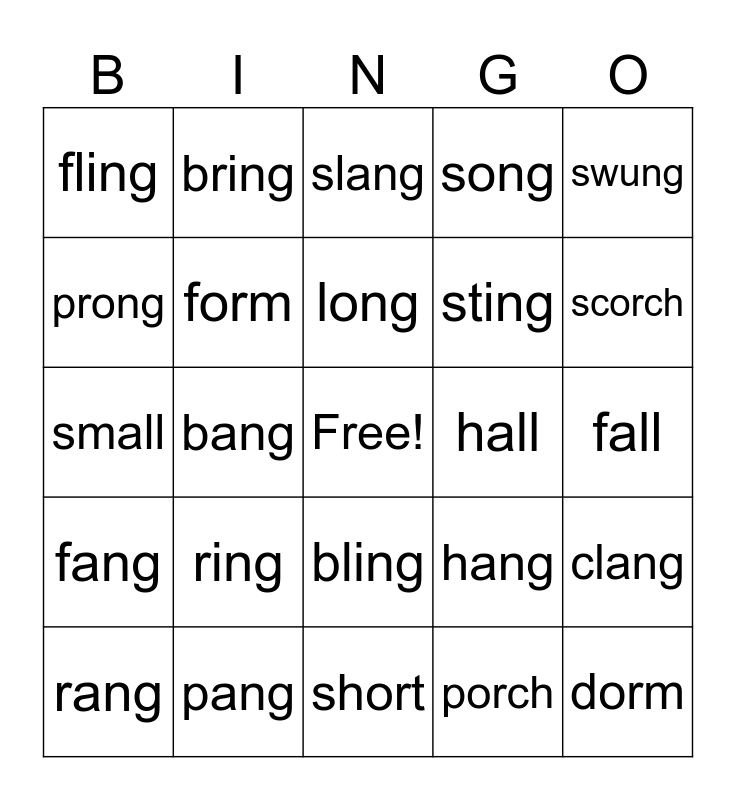 | B | I | N | G | O |
|---|---|---|---|---|
| fling | bring | slang | song | swung |
| prong | form | long | sting | scorch |
| small | bang | Free! | hall | fall |
| fang | ring | bling | hang | clang |
| rang | pang | short | porch | dorm |